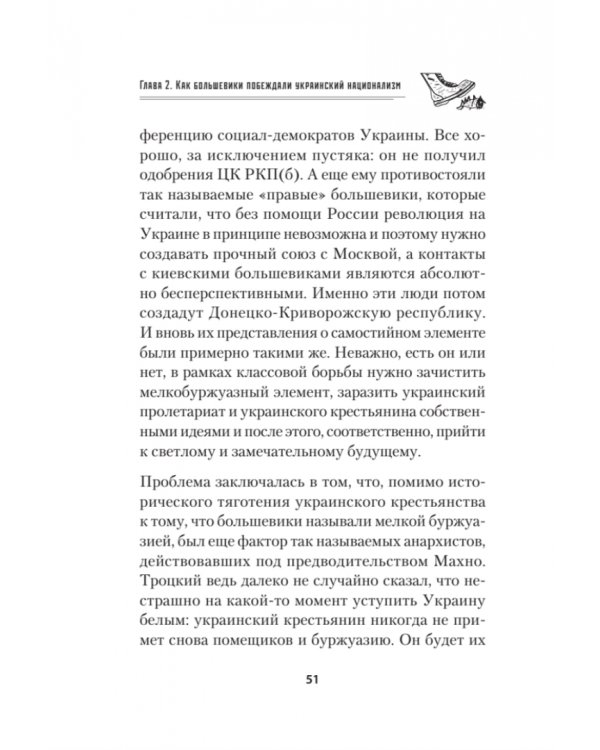 Глава 2. Как большевики побеждали украинский национализм

ференцию социал-демократов Украины. Все хорошо, за исключением пустяка: он не получил одобрения ЦК РКП(б). А еще ему противостояли так называемые «правые» большевики, которые считали, что без помощи России революция на Украине в принципе невозможна и поэтому нужно создавать прочный союз с Москвой, а контакты с киевскими большевиками являются абсолютно бесперспективными. Именно эти люди потом создадут Донецко-Криворожскую республику. И вновь их представления о самостийном элементе были примерно такими же. Неважно, есть он или нет, в рамках классовой борьбы нужно зачистить мелкобуржуазный элемент, заразить украинский пролетариат и украинского крестьянина собственными идеями и после этого, соответственно, прийти к светлому и замечательному будущему.

Проблема заключалась в том, что, помимо исторического тяготения украинского крестьянства к тому, что большевики называли мелкой буржуазией, был еще фактор так называемых анархистов, действовавших под предводительством Махно. Троцкий ведь далеко не случайно сказал, что нестрашно на какой-то момент уступить Украину белым: украинский крестьянин никогда не примет снова помещиков и буржуазию. Он будет их

51